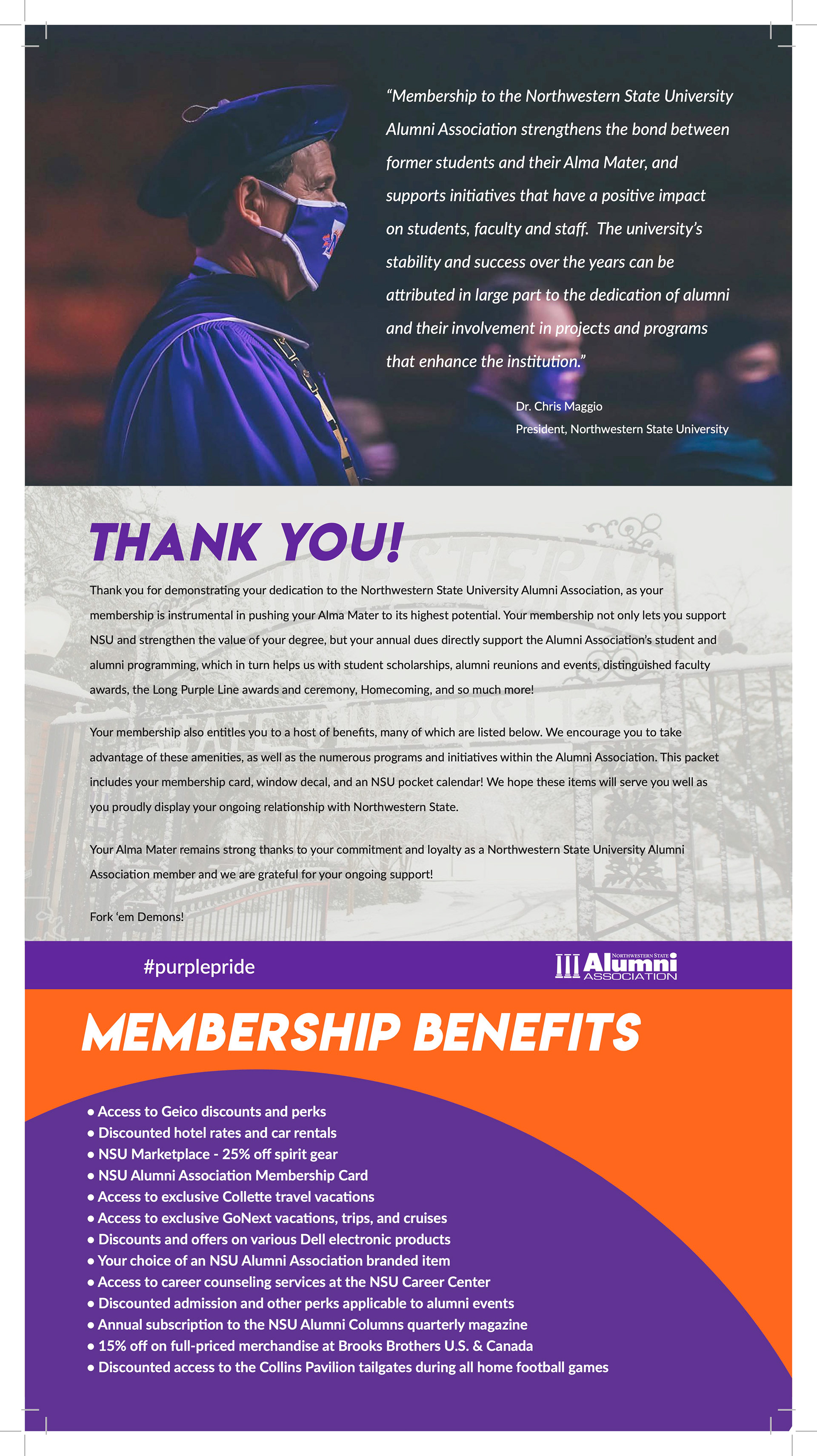 "Membership to the Northwestern State University Alumni Association strengthens the bond between former students and their Alma Mater, and supports initiatives that have a positive impact on students, faculty and staff. The university's stability and success over the years can be attributed in large part to the dedication of alumni and their involvement in projects and programs that enhance the institution."

Dr. Chris Maggio
President, Northwestern State University

THANK YOU!

Thank you for demonstrating your dedication to the Northwestern State University Alumni Association, as your membership is instrumental in pushing your Alma Mater to its highest potential. Your membership not only lets you support NSU and strengthen the value of your degree, but your annual dues directly support the Alumni Association's student and alumni programming, which in turn helps us with student scholarships, alumni reunions and events, distinguished faculty awards, the Long Purple Line awards and ceremony, Homecoming, and so much more!

Your membership also entitles you to a host of benefits, many of which are listed below. We encourage you to take advantage of these amenities, as well as the numerous programs and initiatives within the Alumni Association. This packet includes your membership card, window decal, and an NSU pocket calendar! We hope these items will serve you well as you proudly display your ongoing relationship with Northwestern State.

Your Alma Mater remains strong thanks to your commitment and loyalty as a Northwestern State University Alumni Association member and we are grateful for your ongoing support!

Fork 'em Demons!

#purplepride

NORTHWESTERN STATE Alumni ASSOCIATION

MEMBERSHIP BENEFITS

• Access to Geico discounts and perks
• Discounted hotel rates and car rentals
• NSU Marketplace - 25% off spirit gear
• NSU Alumni Association Membership Card
• Access to exclusive Collette travel vacations
• Access to exclusive GoNext vacations, trips, and cruises
• Discounts and offers on various Dell electronic products
• Your choice of an NSU Alumni Association branded item
• Access to career counseling services at the NSU Career Center
• Discounted admission and other perks applicable to alumni events
• Annual subscription to the NSU Alumni Columns quarterly magazine
• 15% off on full-priced merchandise at Brooks Brothers U.S. & Canada
• Discounted access to the Collins Pavilion tailgates during all home football games